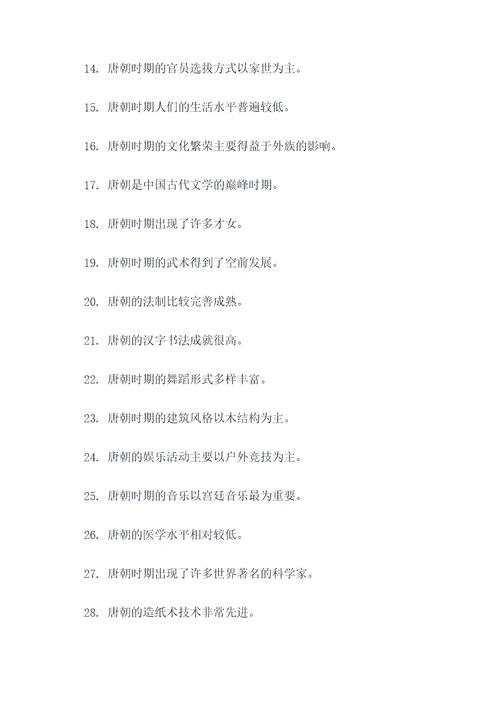 14. 唐朝时期的官员选拔方式以家世为主。

15. 唐朝时期人们的生活水平普遍较低。

16. 唐朝时期的文化繁荣主要得益于外族的影响。

17. 唐朝是中国古代文学的巅峰时期。

18. 唐朝时期出现了许多才女。

19. 唐朝时期的武术得到了空前发展。

20. 唐朝的法制比较完善成熟。

21. 唐朝的汉字书法成就很高。

22. 唐朝时期的舞蹈形式多样丰富。

23. 唐朝时期的建筑风格以木结构为主。

24. 唐朝的娱乐活动主要以户外竞技为主。

25. 唐朝时期的音乐以宫廷音乐最为重要。

26. 唐朝的医学水平相对较低。

27. 唐朝时期出现了许多世界著名的科学家。

28. 唐朝的造纸术技术非常先进。